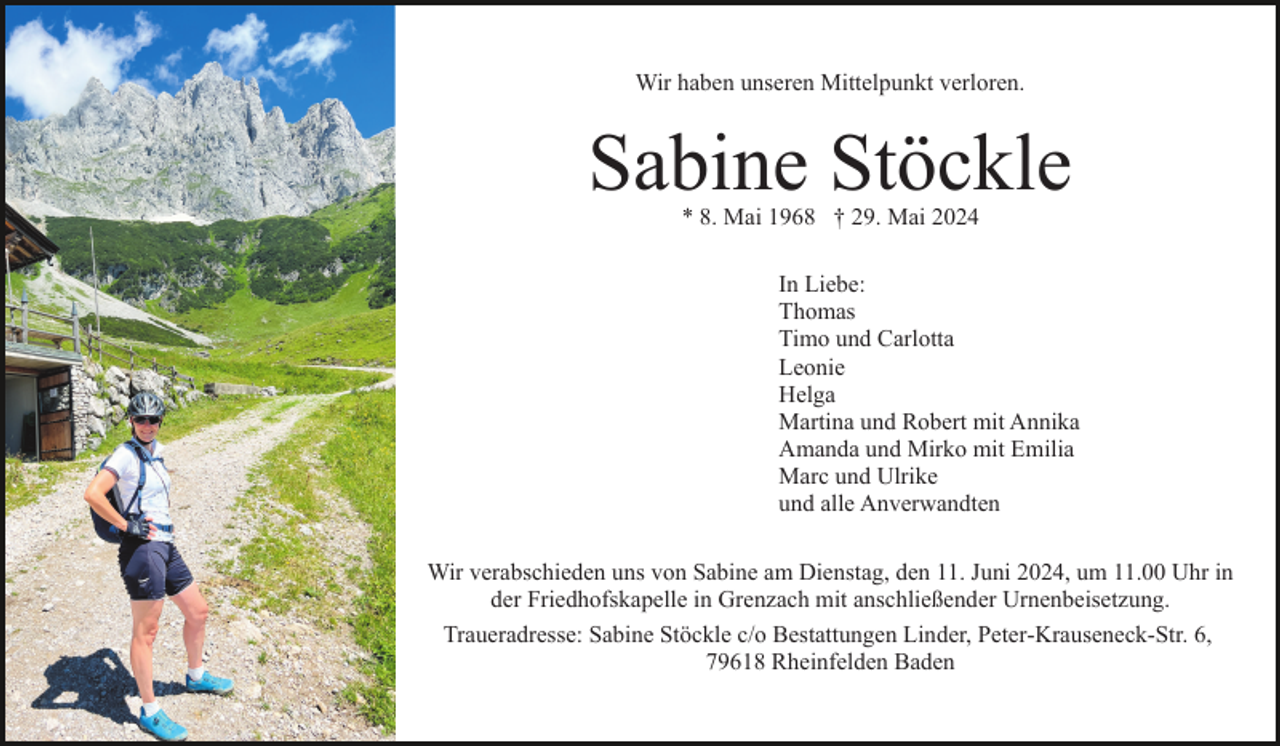 Wir haben unseren Mittelpunkt verloren.

Sabine Stöckle

* 8. Mai 1968 † 29. Mai 2024

In Liebe:
Thomas
Timo und Carlotta
Leonie
Helga
Martina und Robert mit Annika
Amanda und Mirko mit Emilia
Marc und Ulrike
und alle Anverwandten

Wir verabschieden uns von Sabine am Dienstag, den 11. Juni 2024, um 11.00 Uhr in der Friedhofskapelle in Grenzach mit anschließender Urnenbeisetzung.

Traueradresse: Sabine Stöckle c/o Bestattungen Linder, Peter-Krauseneck-Str. 6, 79618 Rheinfelden Baden